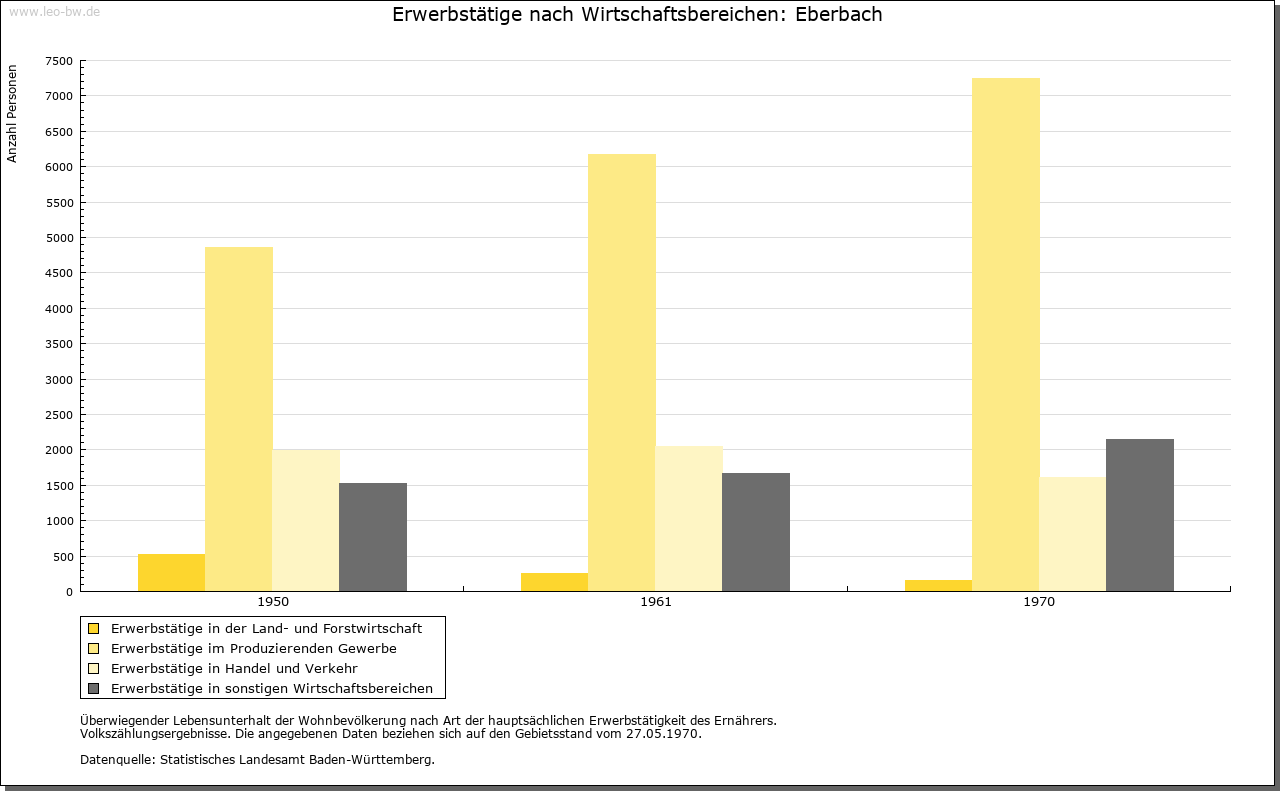 www.leo-bw.de

Erwerbstätige nach Wirtschaftsbereichen: Eberbach

Anzahl Personen

7500
7000
6500
6000
5500
5000
4500
4000
3500
3000
2500
2000
1500
1000
500
0

1950
1961
1970

Erwerbstätige in der Land- und Forstwirtschaft
Erwerbstätige im Produzierenden Gewerbe
Erwerbstätige in Handel und Verkehr
Erwerbstätige in sonstigen Wirtschaftsbereichen

Überwiegender Lebensunterhalt der Wohnbevölkerung nach Art der hauptsächlichen Erwerbstätigkeit des Ernährers.
Volkszählungsergebnisse. Die angegebenen Daten beziehen sich auf den Gebietsstand vom 27.05.1970.

Datenquelle: Statistisches Landesamt Baden-Württemberg.